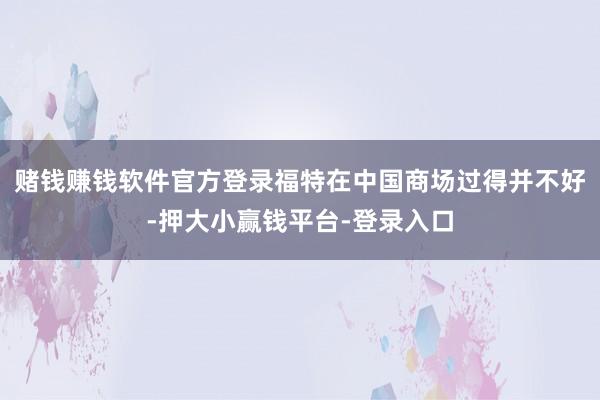 赌钱赚钱软件官方登录福特在中国商场过得并不好-押大小赢钱平台-登录入口